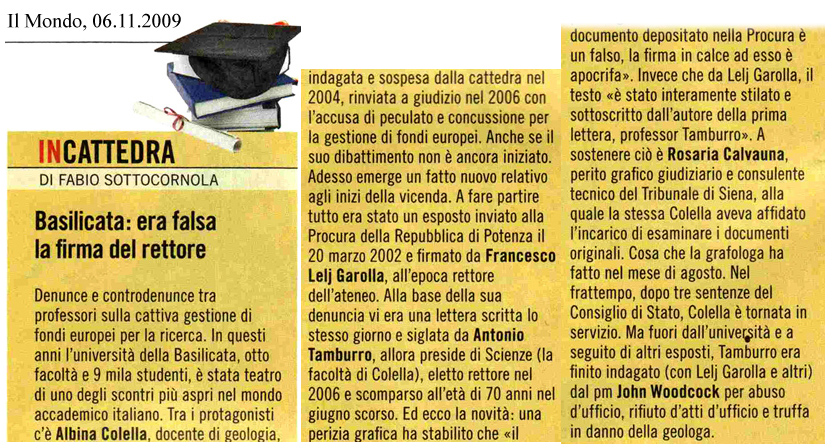 Il Mondo, 06.11.2009

INCATTEDRA
DI FABIO SOTTOCORNOLA

Basilicata: era falsa la firma del rettore

Denunce e controdenunce tra professori sulla cattiva gestione di fondi europei per la ricerca. In questi anni l'università della Basilicata, otto facoltà e 9 mila studenti, è stata teatro di uno degli scontri più aspri nel mondo accademico italiano. Tra i protagonisti c'è Albina Colella, docente di geologia, indagata e sospesa dalla cattedra nel 2004, rinviata a giudizio nel 2006 con l'accusa di peculato e concussione per la gestione di fondi europei. Anche se il suo dibattimento non è ancora iniziato. Adesso emerge un fatto nuovo relativo agli inizi della vicenda. A fare partire tutto era stato un esposto inviato alla Procura della Repubblica di Potenza il 20 marzo 2002 e firmato da Francesco Lelj Garolla, all'epoca rettore dell'ateneo. Alla base della sua denuncia vi era una lettera scritta lo stesso giorno e siglata da Antonio Tamburro, allora preside di Scienze (la facoltà di Colella), eletto rettore nel 2006 e scomparso all'età di 70 anni nel giugno scorso. Ed ecco la novità: una perizia grafica ha stabilito che «il documento depositato nella Procura è un falso, la firma in calce ad esso è apocrifa». Invece che da Lelj Garolla, il testo «è stato interamente stilato e sottoscritto dall'autore della prima lettera, professor Tamburro». A sostenere ciò è Rosaria Calvauna, perito grafico giudiziario e consulente tecnico del Tribunale di Siena, alla quale la stessa Colella aveva affidato l'incarico di esaminare i documenti originali. Cosa che la grafologa ha fatto nel mese di agosto. Nel frattempo, dopo tre sentenze del Consiglio di Stato, Colella è tornata in servizio. Ma fuori dall'università e a seguito di altri esposti, Tamburro era finito indagato (con Lelj Garolla e altri) dal pm John Woodcock per abuso d'ufficio, rifiuto d'atti d'ufficio e truffa in danno della geologa.